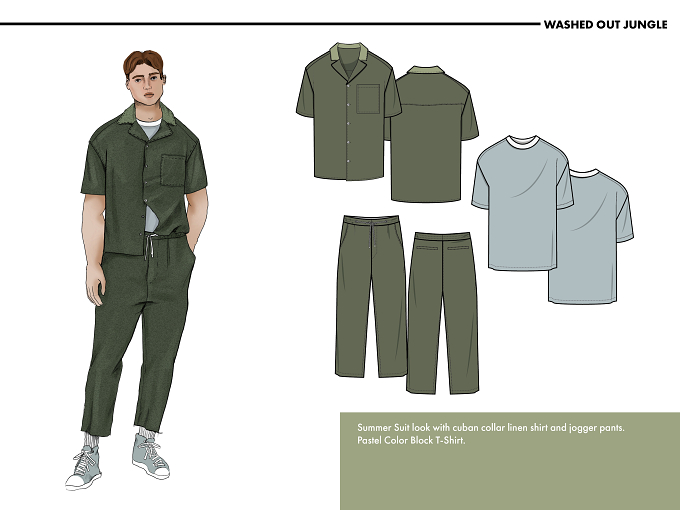 WASHED OUT JUNGLE

Summer Suit look with cuban collar linen shirt and jogger pants.
Pastel Color Block T-Shirt.